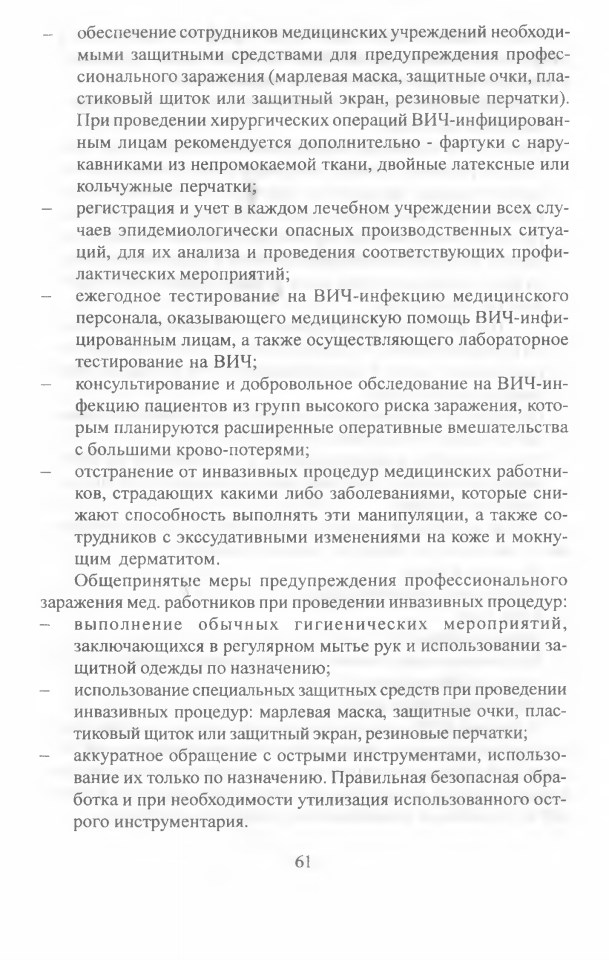 – обеспечение сотрудников медицинских учреждений необходимыми защитными средствами для предупреждения профессионального заражения (марлевая маска, защитные очки, пластиковый щиток или защитный экран, резиновые перчатки). При проведении хирургических операций ВИЧ-инфицированным лицам рекомендуется дополнительно - фартуки с нарукавниками из непромокаемой ткани, двойные латексные или кольчужные перчатки;
– регистрация и учет в каждом лечебном учреждении всех случаев эпидемиологически опасных производственных ситуаций, для их анализа и проведения соответствующих профилактических мероприятий;
– ежегодное тестирование на ВИЧ-инфекцию медицинского персонала, оказывающего медицинскую помощь ВИЧ-инфицированным лицам, а также осуществляющего лабораторное тестирование на ВИЧ;
– консультирование и добровольное обследование на ВИЧ-инфекцию пациентов из групп высокого риска заражения, которым планируются расширенные оперативные вмешательства с большими крово-потерями;
– отстранение от инвазивных процедур медицинских работников, страдающих какими либо заболеваниями, которые снижают способность выполнять эти манипуляции, а также сотрудников с экссудативными изменениями на коже и мокнущим дерматитом.

Общепринятые меры предупреждения профессионального заражения мед. работников при проведении инвазивных процедур:
– выполнение обычных гигиенических мероприятий, заключающихся в регулярном мытье рук и использовании защитной одежды по назначению;
– использование специальных защитных средств при проведении инвазивных процедур: марлевая маска, защитные очки, пластиковый щиток или защитный экран, резиновые перчатки;
– аккуратное обращение с острыми инструментами, использование их только по назначению. Правильная безопасная обработка и при необходимости утилизация использованного острого инструментария.

61